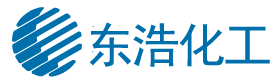 东浩化工